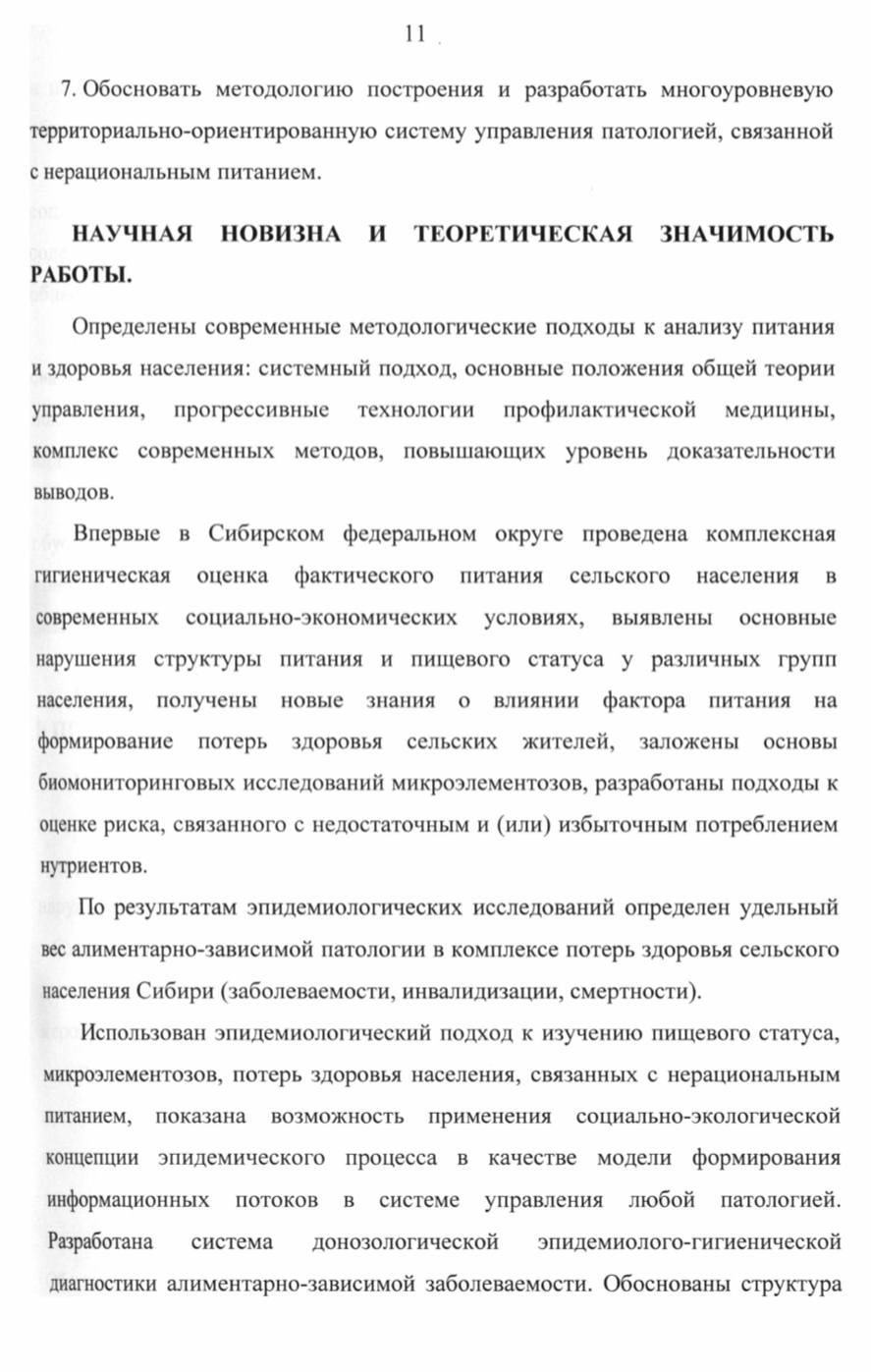 11

7. Обосновать методологию построения и разработать многоуровневую территориально-ориентированную систему управления патологией, связанной с нерациональным питанием.

НАУЧНАЯ НОВИЗНА И ТЕОРЕТИЧЕСКАЯ ЗНАЧИМОСТЬ РАБОТЫ.

Определены современные методологические подходы к анализу питания и здоровья населения: системный подход, основные положения общей теории управления, прогрессивные технологии профилактической медицины, комплекс современных методов, повышающих уровень доказательности выводов.

Впервые в Сибирском федеральном округе проведена комплексная гигиеническая оценка фактического питания сельского населения в современных социально-экономических условиях, выявлены основные нарушения структуры питания и пищевого статуса у различных групп населения, получены новые знания о влиянии фактора питания на формирование потерь здоровья сельских жителей, заложены основы биомониторинговых исследований микроэлементозов, разработаны подходы к оценке риска, связанного с недостаточным и (или) избыточным потреблением нутриентов.

По результатам эпидемиологических исследований определен удельный вес алиментарно-зависимой патологии в комплексе потерь здоровья сельского населения Сибири (заболеваемости, инвалидизации, смертности).

Использован эпидемиологический подход к изучению пищевого статуса, микроэлементозов, потерь здоровья населения, связанных с нерациональным питанием, показана возможность применения социально-экологической концепции эпидемического процесса в качестве модели формирования информационных потоков в системе управления любой патологией. Разработана система донозологической эпидемиолого-гигиенической диагностики алиментарно-зависимой заболеваемости. Обоснованы структура